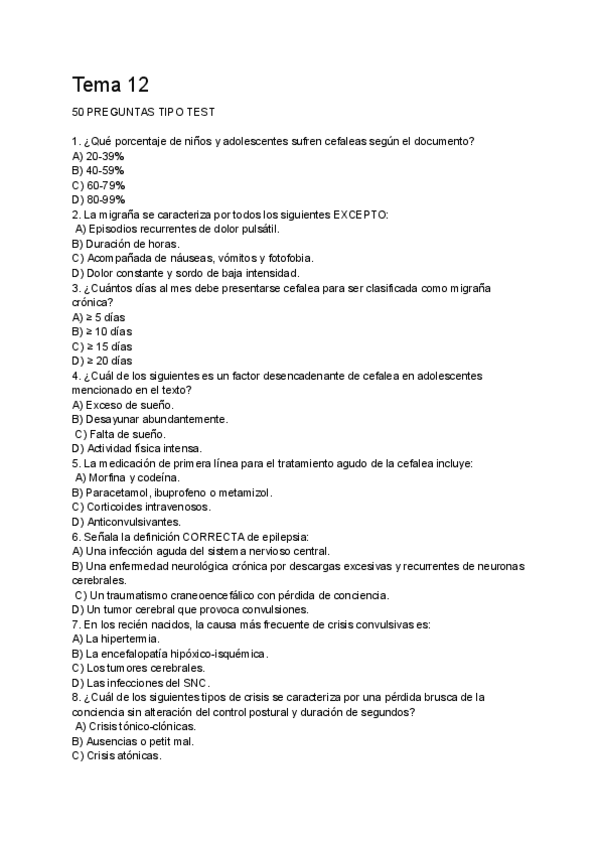 Tema 12

50 PREGUNTAS TIPO TEST

1. ¿Qué porcentaje de niños y adolescentes sufren cefaleas según el documento?
A) 20-39%
B) 40-59%
C) 60-79%
D) 80-99%
2. La migraña se caracteriza por todos los siguientes EXCEPTO:
A) Episodios recurrentes de dolor pulsátil.
B) Duración de horas.
C) Acompañada de náuseas, vómitos y fotofobia.
D) Dolor constante y sordo de baja intensidad.
3. ¿Cuántos días al mes debe presentarse cefalea para ser clasificada como migraña crónica?
A) ≥ 5 días
B) ≥ 10 días
C) ≥ 15 días
D) ≥ 20 días
4. ¿Cuál de los siguientes es un factor desencadenante de cefalea en adolescentes mencionado en el texto?
A) Exceso de sueño.
B) Desayunar abundantemente.
C) Falta de sueño.
D) Actividad física intensa.
5. La medicación de primera línea para el tratamiento agudo de la cefalea incluye:
A) Morfina y codeína.
B) Paracetamol, ibuprofeno o metamizol.
C) Corticoides intravenosos.
D) Anticonvulsivantes.
6. Señala la definición CORRECTA de epilepsia:
A) Una infección aguda del sistema nervioso central.
B) Una enfermedad neurológica crónica por descargas excesivas y recurrentes de neuronas cerebrales.
C) Un traumatismo craneoencefálico con pérdida de conciencia.
D) Un tumor cerebral que provoca convulsiones.
7. En los recién nacidos, la causa más frecuente de crisis convulsivas es:
A) La hipertermia.
B) La encefalopatía hipóxico-isquémica.
C) Los tumores cerebrales.
D) Las infecciones del SNC.
8. ¿Cuál de los siguientes tipos de crisis se caracteriza por una pérdida brusca de la conciencia sin alteración del control postural y duración de segundos?
A) Crisis tónico-clónicas.
B) Ausencias o petit mal.
C) Crisis atónicas.